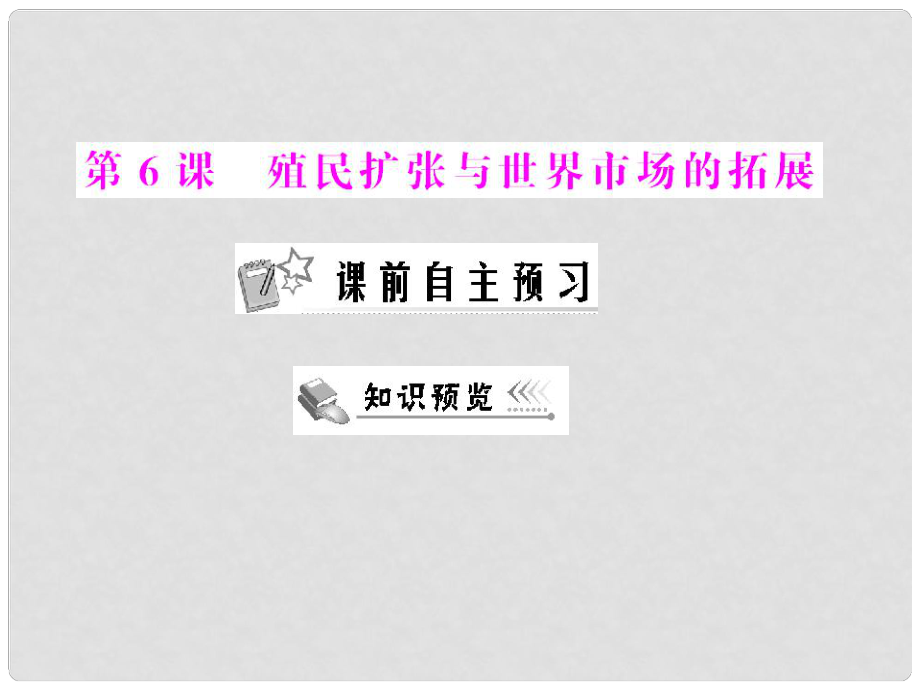 第 6 课　殖民扩张与世界市场的拓展

课前自主预习

知识预览